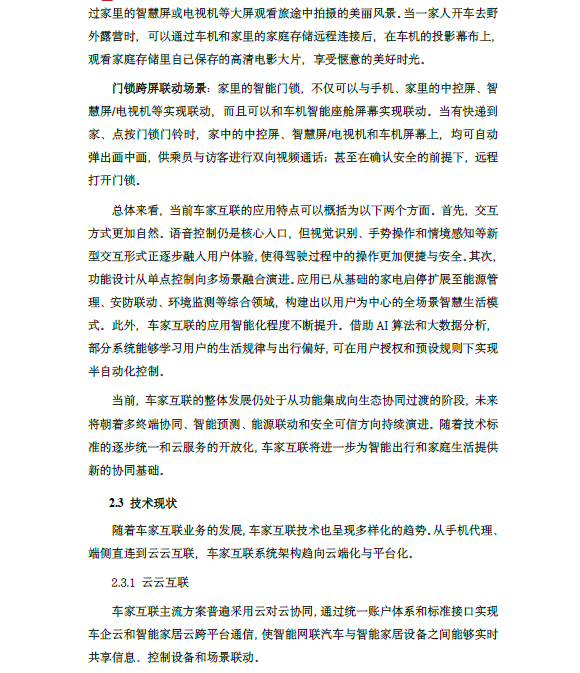 过家里的智慧屏或电视机等大屏观看旅途中拍摄的美丽风景。当一家人开车去野外露营时，可以通过车机和家里的家庭存储远程连接后，在车机的投影幕布上，观看家庭存储里自己保存的高清电影大片，享受惬意的美好时光。

门锁跨屏联动场景：家里的智能门锁，不仅可以与手机、家里的中控屏、智慧屏/电视机等实现联动，而且可以和车机智能座舱屏幕实现联动。当有快递到家、点按门锁门铃时，家中的中控屏、智慧屏/电视机和车机屏幕上，均可自动弹出画中画，供乘员与访客进行双向视频通话；甚至在确认安全的前提下，远程打开门锁。

总体来看，当前车家互联的应用特点可以概括为以下两个方面。首先，交互方式更加自然。语音控制仍是核心入口，但视觉识别、手势操作和情境感知等新型交互形式正逐步融入用户体验，使得驾驶过程中的操作更加便捷与安全。其次，功能设计从单点控制向多场景融合演进。应用已从基础的家电启停扩展至能源管理、安防联动、环境监测等综合领域，构建出以用户为中心的全场景智慧生活模式。此外，车家互联的应用智能化程度不断提升。借助 AI 算法和大数据分析，部分系统能够学习用户的生活规律与出行偏好，可在用户授权和预设规则下实现半自动化控制。

当前，车家互联的整体发展仍处于从功能集成向生态协同过渡的阶段，未来将朝着多终端协同、智能预测、能源联动和安全可信方向持续演进。随着技术标准的逐步统一和云服务的开放化，车家互联将进一步为智能出行和家庭生活提供新的协同基础。

2.3 技术现状

随着车家互联业务的发展，车家互联技术也呈现多样化的趋势。从手机代理、端侧直连到云云互联，车家互联系统架构趋向云端化与平台化。

2.3.1 云云互联

车家互联主流方案普遍采用云对云协同，通过统一账户体系和标准接口实现车企云和智能家居云跨平台通信，使智能网联汽车与智能家居设备之间能够实时共享信息、控制设备和场景联动。